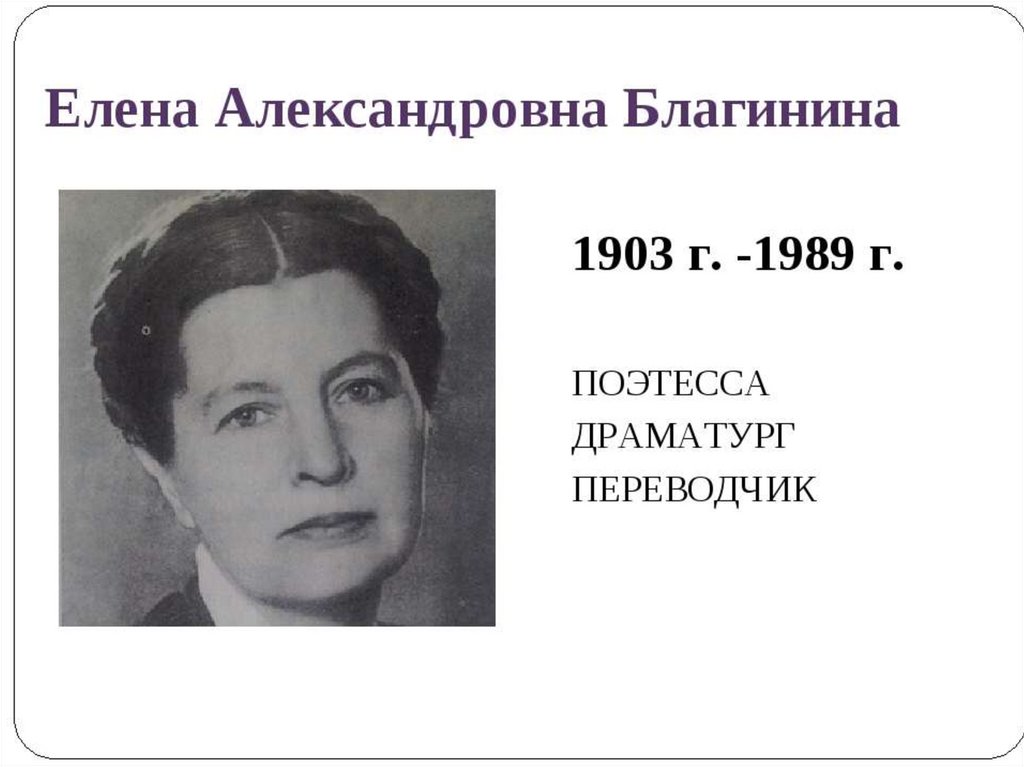 Елена Александровна Благинина

1903 г. -1989 г.

ПОЭТЕССА
ДРАМАТУРГ
ПЕРЕВОДЧИК